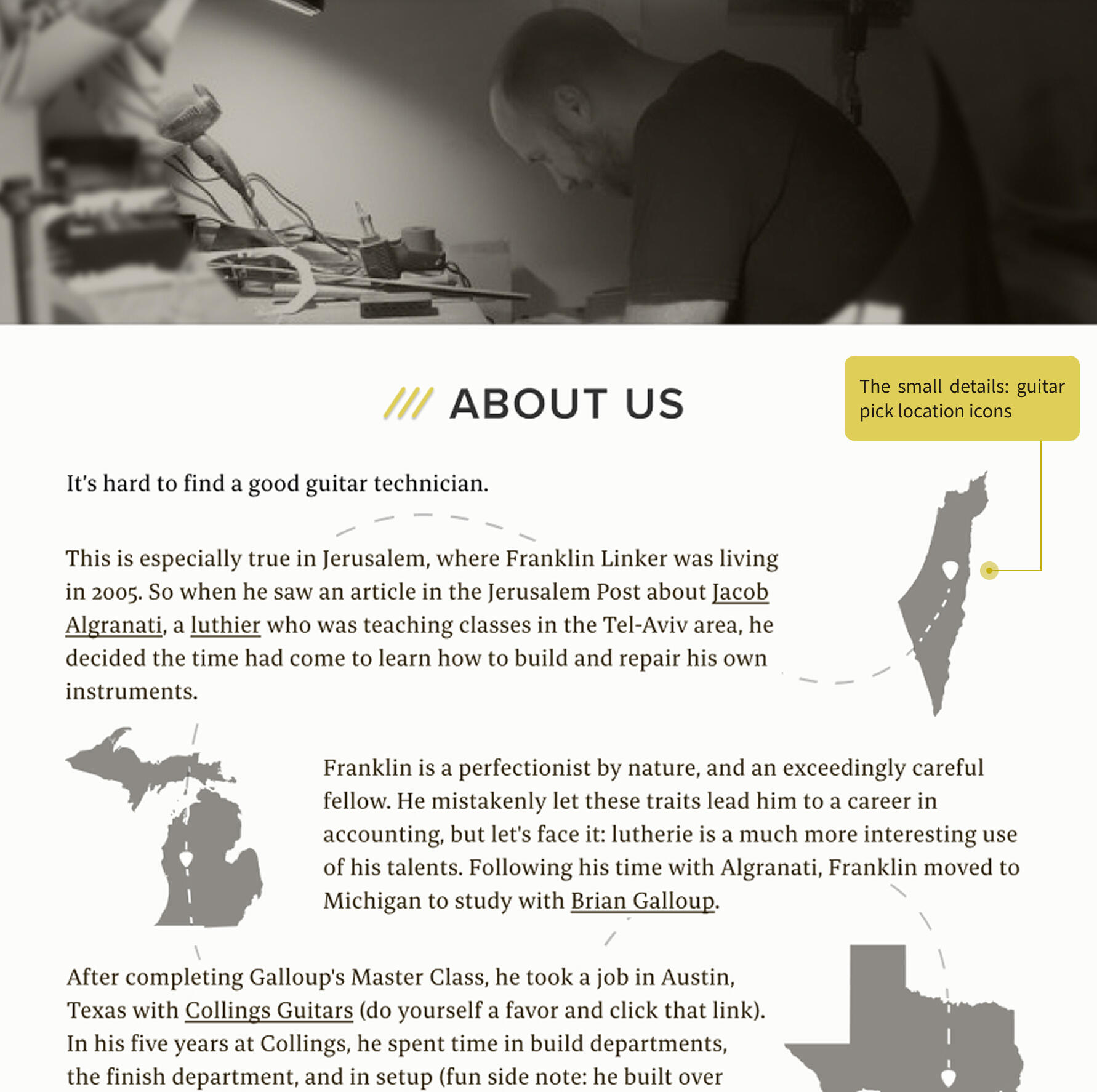 /// ABOUT US

The small details: guitar pick location icons

It's hard to find a good guitar technician.

This is especially true in Jerusalem, where Franklin Linker was living in 2005. So when he saw an article in the Jerusalem Post about Jacob Algranati, a luthier who was teaching classes in the Tel-Aviv area, he decided the time had come to learn how to build and repair his own instruments.

Franklin is a perfectionist by nature, and an exceedingly careful fellow. He mistakenly let these traits lead him to a career in accounting, but let's face it: lutherie is a much more interesting use of his talents. Following his time with Algranati, Franklin moved to Michigan to study with Brian Galloup.

After completing Galloup's Master Class, he took a job in Austin, Texas with Collings Guitars (do yourself a favor and click that link). In his five years at Collings, he spent time in build departments, the finish department, and in setup (fun side note: he built over